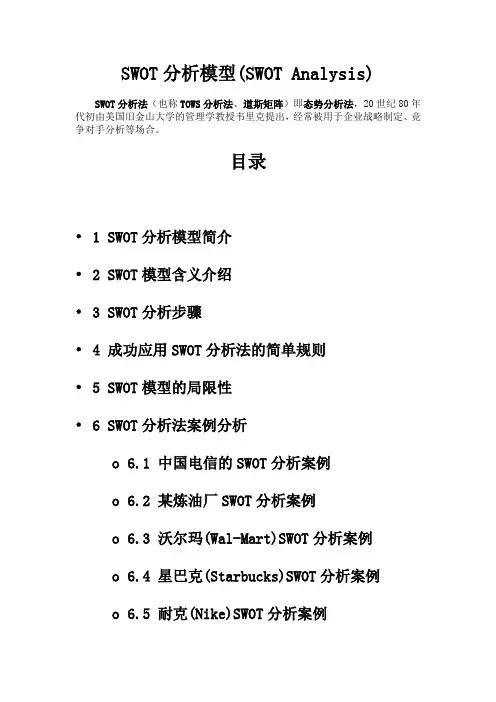 SWOT 分析模型(SWOT Analysis)

SWOT 分析法（也称 TOWS 分析法、道斯矩阵）即态势分析法，20 世纪 80 年代初由美国旧金山大学的管理学教授韦里克提出，经常被用于企业战略制定、竞争对手分析等场合。

目录

• 1 SWOT 分析模型简介
• 2 SWOT 模型含义介绍
• 3 SWOT 分析步骤
• 4 成功应用 SWOT 分析法的简单规则
• 5 SWOT 模型的局限性
• 6 SWOT 分析法案例分析
  o 6.1 中国电信的 SWOT 分析案例
  o 6.2 某炼油厂 SWOT 分析案例
  o 6.3 沃尔玛(Wal-Mart)SWOT 分析案例
  o 6.4 星巴克(Starbucks)SWOT 分析案例
  o 6.5 耐克(Nike)SWOT 分析案例